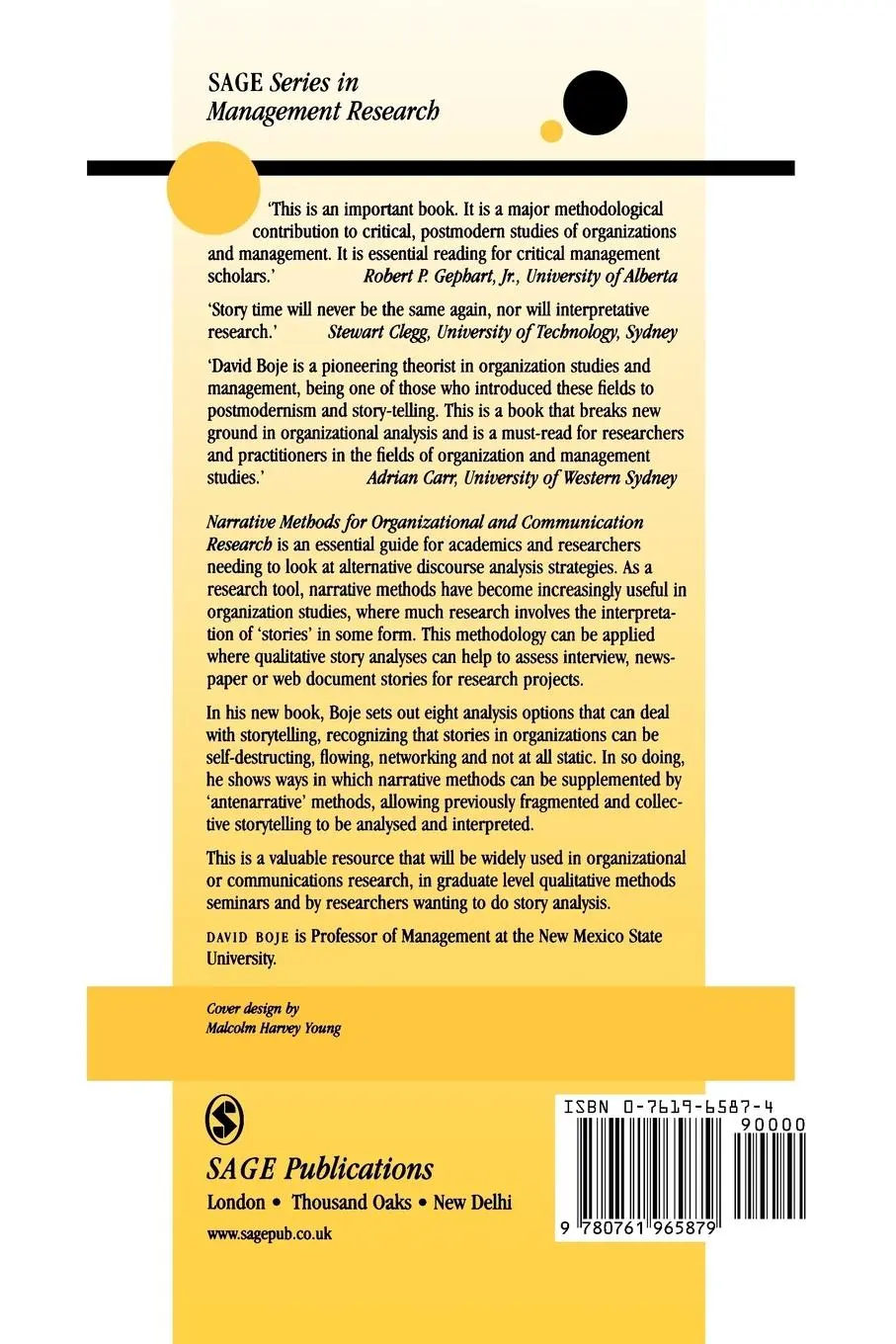 SAGE Series in Management Research

'This is an important book. It is a major methodological contribution to critical, postmodern studies of organizations and management. It is essential reading for critical management scholars.' Robert P. Gephart, Jr., University of Alberta

'Story time will never be the same again, nor will interpretative research.' Stewart Clegg, University of Technology, Sydney

'David Boje is a pioneering theorist in organization studies and management, being one of those who introduced these fields to postmodernism and story-telling. This is a book that breaks new ground in organizational analysis and is a must-read for researchers and practitioners in the fields of organization and management studies.' Adrian Carr, University of Western Sydney

Narrative Methods for Organizational and Communication Research is an essential guide for academics and researchers needing to look at alternative discourse analysis strategies. As a research tool, narrative methods have become increasingly useful in organization studies, where much research involves the interpretation of 'stories' in some form. This methodology can be applied where qualitative story analyses can help to assess interview, newspaper or web document stories for research projects.

In his new book, Boje sets out eight analysis options that can deal with storytelling, recognizing that stories in organizations can be self-destructing, flowing, networking and not at all static. In so doing, he shows ways in which narrative methods can be supplemented by 'antenarrative' methods, allowing previously fragmented and collective storytelling to be analysed and interpreted.

This is a valuable resource that will be widely used in organizational or communications research, in graduate level qualitative methods seminars and by researchers wanting to do story analysis.

DAVID BOJE is Professor of Management at the New Mexico State University.

Cover design by
Malcolm Harvey Young

SAGE Publications
London • Thousand Oaks • New Delhi
www.sagepub.co.uk

ISBN 0-7619-6587-4
90000
9 780761 965879